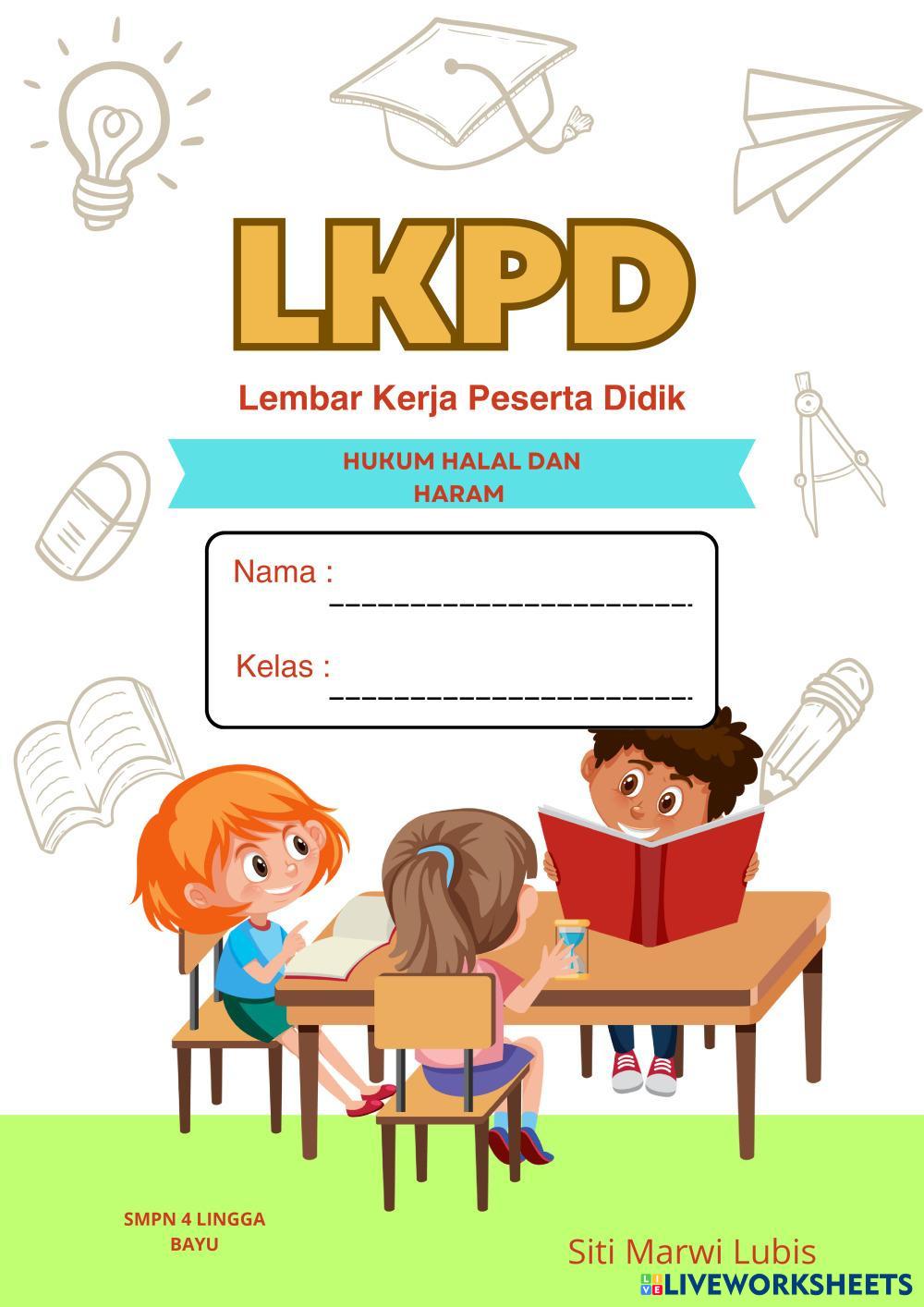 LKPD

Lembar Kerja Peserta Didik

HUKUM HALAL DAN HARAM

Nama : ____

Kelas : ____

SMPN 4 LINGGA BAYU

Siti Marwi Lubis

LIVEWORKSHEETS